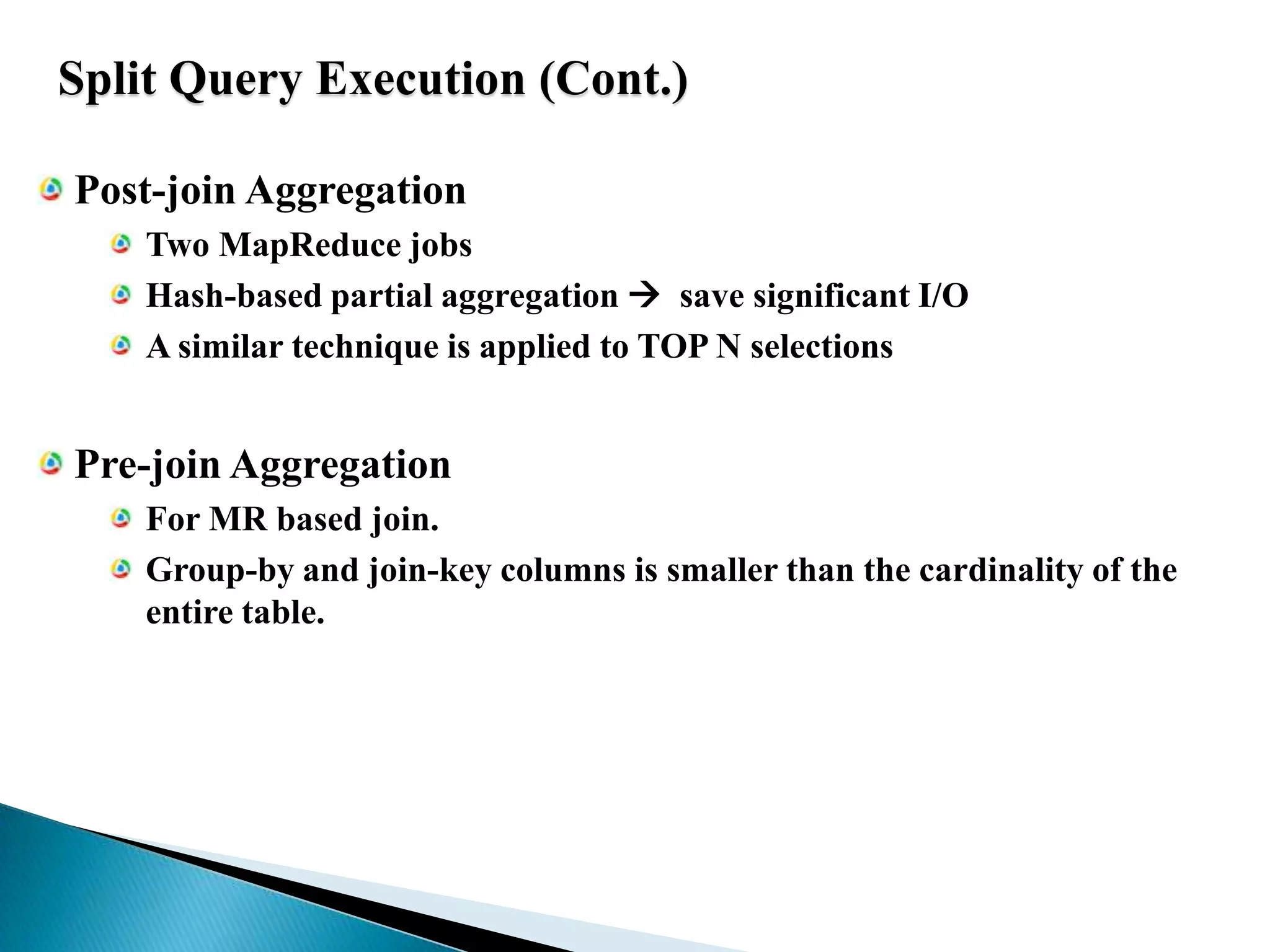 Split Query Execution (Cont.)

Post-join Aggregation

Two MapReduce jobs

Hash-based partial aggregation → save significant I/O

A similar technique is applied to TOP N selections

Pre-join Aggregation

For MR based join.

Group-by and join-key columns is smaller than the cardinality of the entire table.